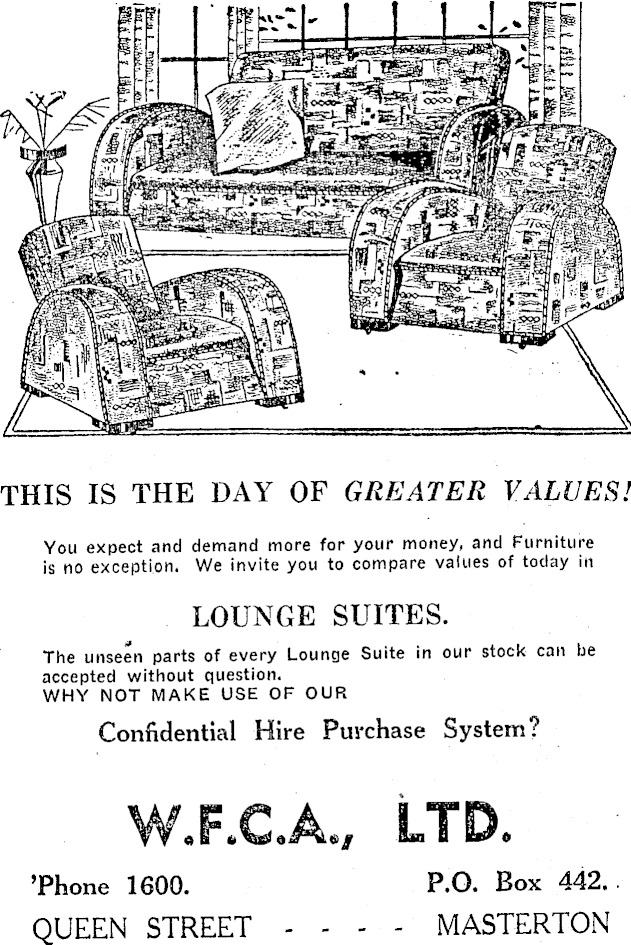 THIS IS THE DAY OF GREATER VALUES!

You expect and demand more for your money, and Furniture is no exception. We invite you to compare values of today in

LOUNGE SUITES.

The unseen parts of every Lounge Suite in our stock can be accepted without question.
WHY NOT MAKE USE OF OUR

Confidential Hire Purchase System?

W.F.C.A., LTD.

'Phone 1600. P.O. Box 442.
QUEEN STREET - - - - MASTERTON